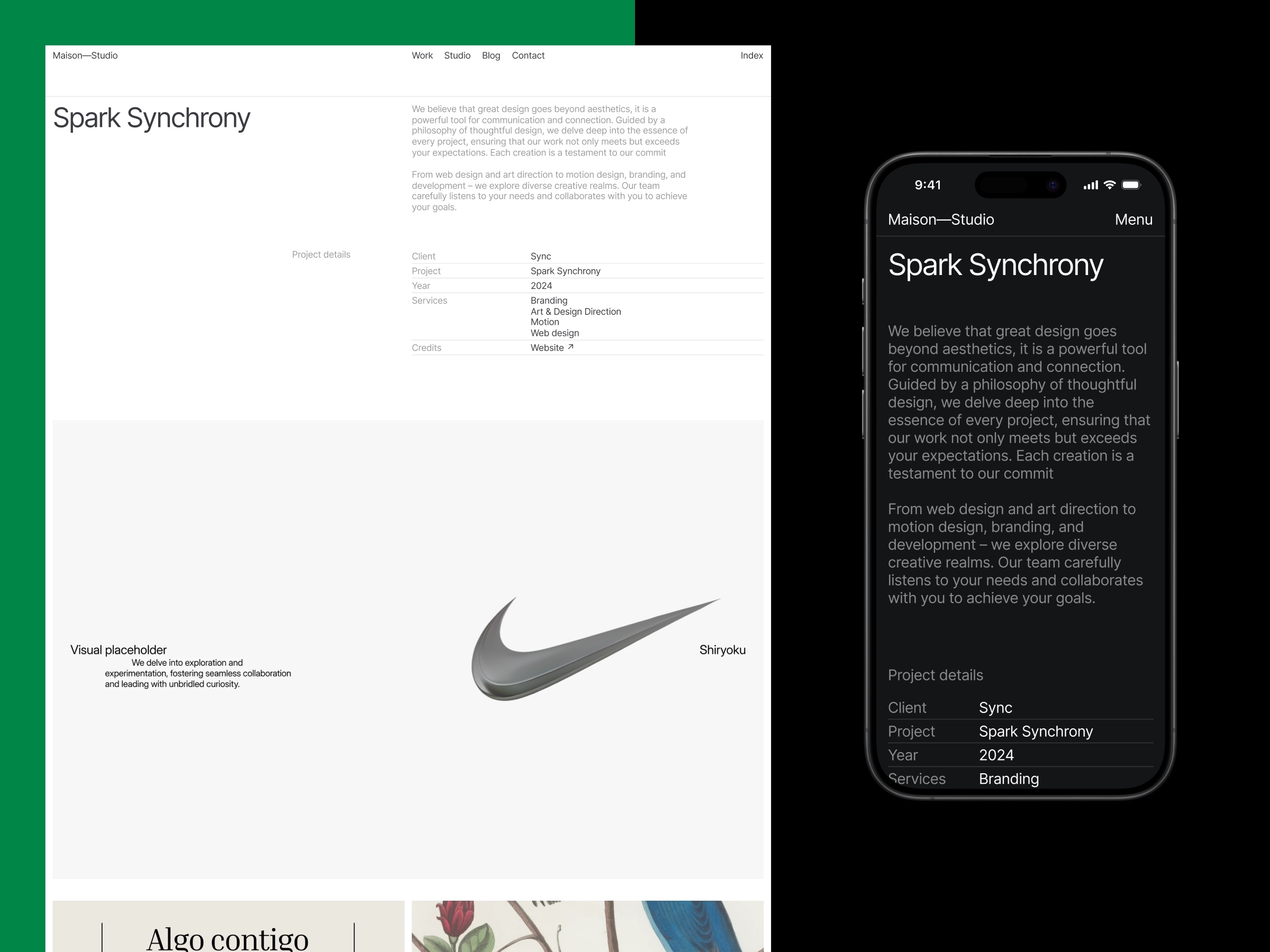 Maison—Studio

Work Studio Blog Contact

Index

Spark Synchrony

We believe that great design goes beyond aesthetics, it is a powerful tool for communication and connection. Guided by a philosophy of thoughtful design, we delve deep into the essence of every project, ensuring that our work not only meets but exceeds your expectations. Each creation is a testament to our commit

From web design and art direction to motion design, branding, and development – we explore diverse creative realms. Our team carefully listens to your needs and collaborates with you to achieve your goals.

Project details

Client
Sync

Project
Spark Synchrony

Year
2024

Services
Branding
Art & Design Direction
Motion
Web design

Credits
Website ↗

Visual placeholder

We delve into exploration and experimentation, fostering seamless collaboration and leading with unbridled curiosity.

Shiryoku

Algo contigo

9:41

Maison—Studio

Menu

Spark Synchrony

We believe that great design goes beyond aesthetics, it is a powerful tool for communication and connection. Guided by a philosophy of thoughtful design, we delve deep into the essence of every project, ensuring that our work not only meets but exceeds your expectations. Each creation is a testament to our commit

From web design and art direction to motion design, branding, and development – we explore diverse creative realms. Our team carefully listens to your needs and collaborates with you to achieve your goals.

Project details

Client Sync
Project Spark Synchrony
Year 2024
Services Branding